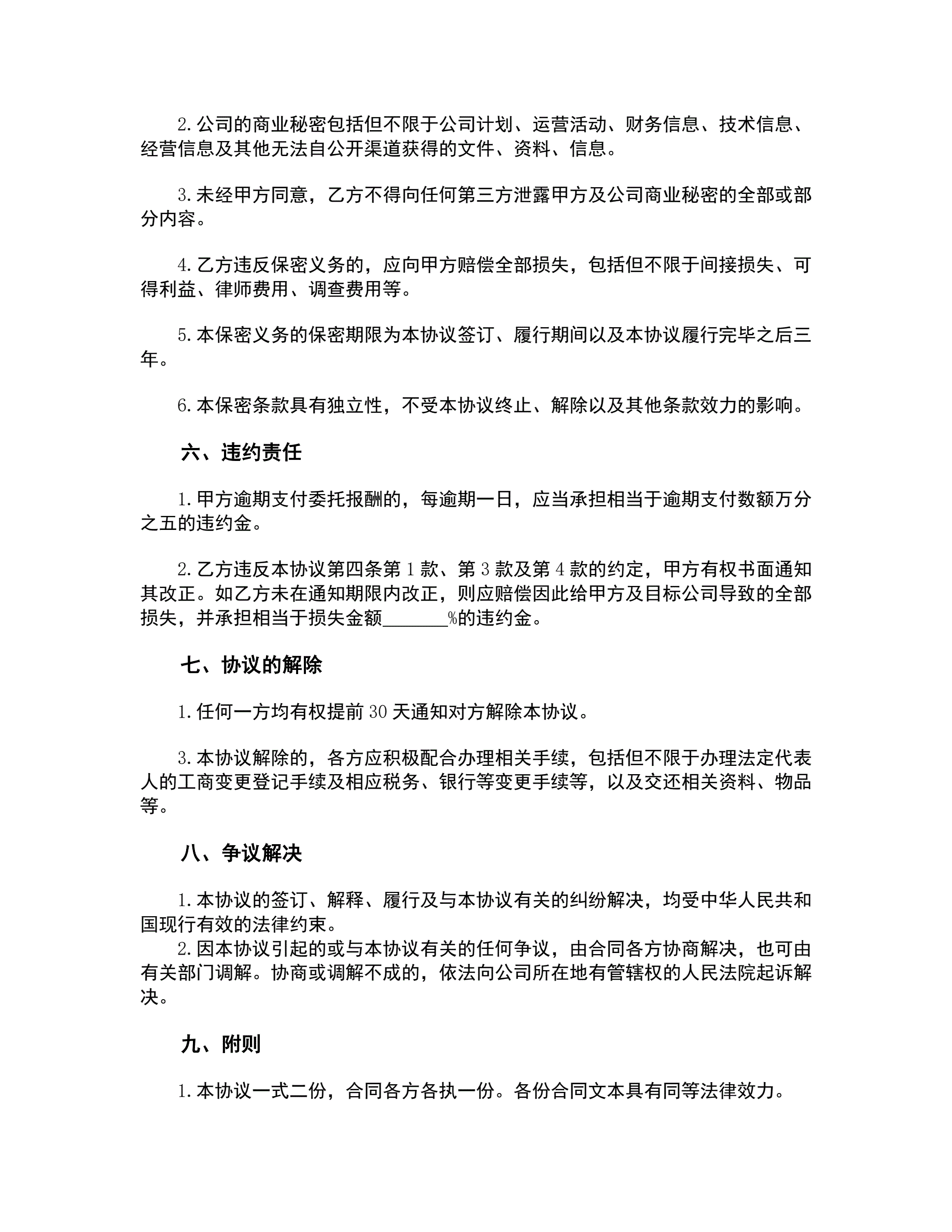 2. 公司的商业秘密包括但不限于公司计划、运营活动、财务信息、技术信息、经营信息及其他无法自公开渠道获得的文件、资料、信息。

3. 未经甲方同意，乙方不得向任何第三方泄露甲方及公司商业秘密的全部或部分内容。

4. 乙方违反保密义务的，应向甲方赔偿全部损失，包括但不限于间接损失、可得利益、律师费用、调查费用等。

5. 本保密义务的保密期限为本协议签订、履行期间以及本协议履行完毕之后三年。

6. 本保密条款具有独立性，不受本协议终止、解除以及其他条款效力的影响。

六、违约责任

1. 甲方逾期支付委托报酬的，每逾期一日，应当承担相当于逾期支付数额万分之五的违约金。

2. 乙方违反本协议第四条第 1 款、第 3 款及第 4 款的约定，甲方有权书面通知其改正。如乙方未在通知期限内改正，则应赔偿因此给甲方及目标公司导致的全部损失，并承担相当于损失金额_______%的违约金。

七、协议的解除

1. 任何一方均有权提前 30 天通知对方解除本协议。

3. 本协议解除的，各方应积极配合办理相关手续，包括但不限于办理法定代表人的工商变更登记手续及相应税务、银行等变更手续等，以及交还相关资料、物品等。

八、争议解决

1. 本协议的签订、解释、履行及与本协议有关的纠纷解决，均受中华人民共和国现行有效的法律约束。
2. 因本协议引起的或与本协议有关的任何争议，由合同各方协商解决，也可由有关部门调解。协商或调解不成的，依法向公司所在地有管辖权的人民法院起诉解决。

九、附则

1. 本协议一式二份，合同各方各执一份。各份合同文本具有同等法律效力。